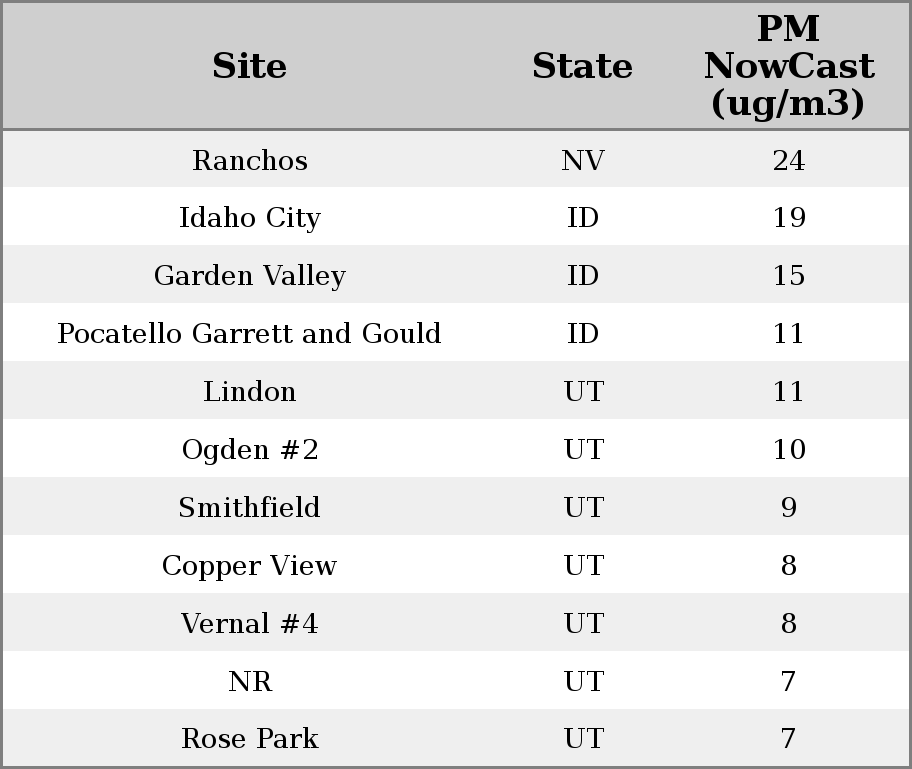 | Site | State | PM NowCast (ug/m3) |
|---|---|---|
| Ranchos | NV | 24 |
| Idaho City | ID | 19 |
| Garden Valley | ID | 15 |
| Pocatello Garrett and Gould | ID | 11 |
| Lindon | UT | 11 |
| Ogden #2 | UT | 10 |
| Smithfield | UT | 9 |
| Copper View | UT | 8 |
| Vernal #4 | UT | 8 |
| NR | UT | 7 |
| Rose Park | UT | 7 |